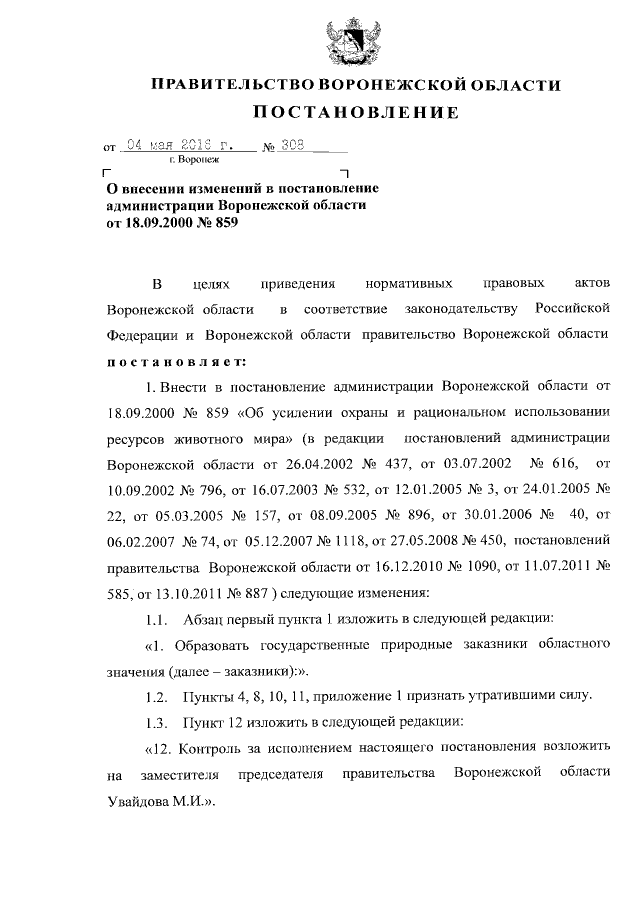 ПРАВИТЕЛЬСТВО ВОРОНЕЖСКОЙ ОБЛАСТИ

ПОСТАНОВЛЕНИЕ

от 04 мая 2016 г. № 308

г. Воронеж

О внесении изменений в постановление администрации Воронежской области от 18.09.2000 № 859

В целях приведения нормативных правовых актов Воронежской области в соответствие законодательству Российской Федерации и Воронежской области правительство Воронежской области постановляет:

1. Внести в постановление администрации Воронежской области от 18.09.2000 № 859 «Об усилении охраны и рациональном использовании ресурсов животного мира» (в редакции постановлений администрации Воронежской области от 26.04.2002 № 437, от 03.07.2002 № 616, от 10.09.2002 № 796, от 16.07.2003 № 532, от 12.01.2005 № 3, от 24.01.2005 № 22, от 05.03.2005 № 157, от 08.09.2005 № 896, от 30.01.2006 № 40, от 06.02.2007 № 74, от 05.12.2007 № 1118, от 27.05.2008 № 450, постановлений правительства Воронежской области от 16.12.2010 № 1090, от 11.07.2011 № 585, от 13.10.2011 № 887 ) следующие изменения:

1.1. Абзац первый пункта 1 изложить в следующей редакции:

«1. Образовать государственные природные заказники областного значения (далее – заказники):».

1.2. Пункты 4, 8, 10, 11, приложение 1 признать утратившими силу.

1.3. Пункт 12 изложить в следующей редакции:

«12. Контроль за исполнением настоящего постановления возложить на заместителя председателя правительства Воронежской области Увайдова М.И.».